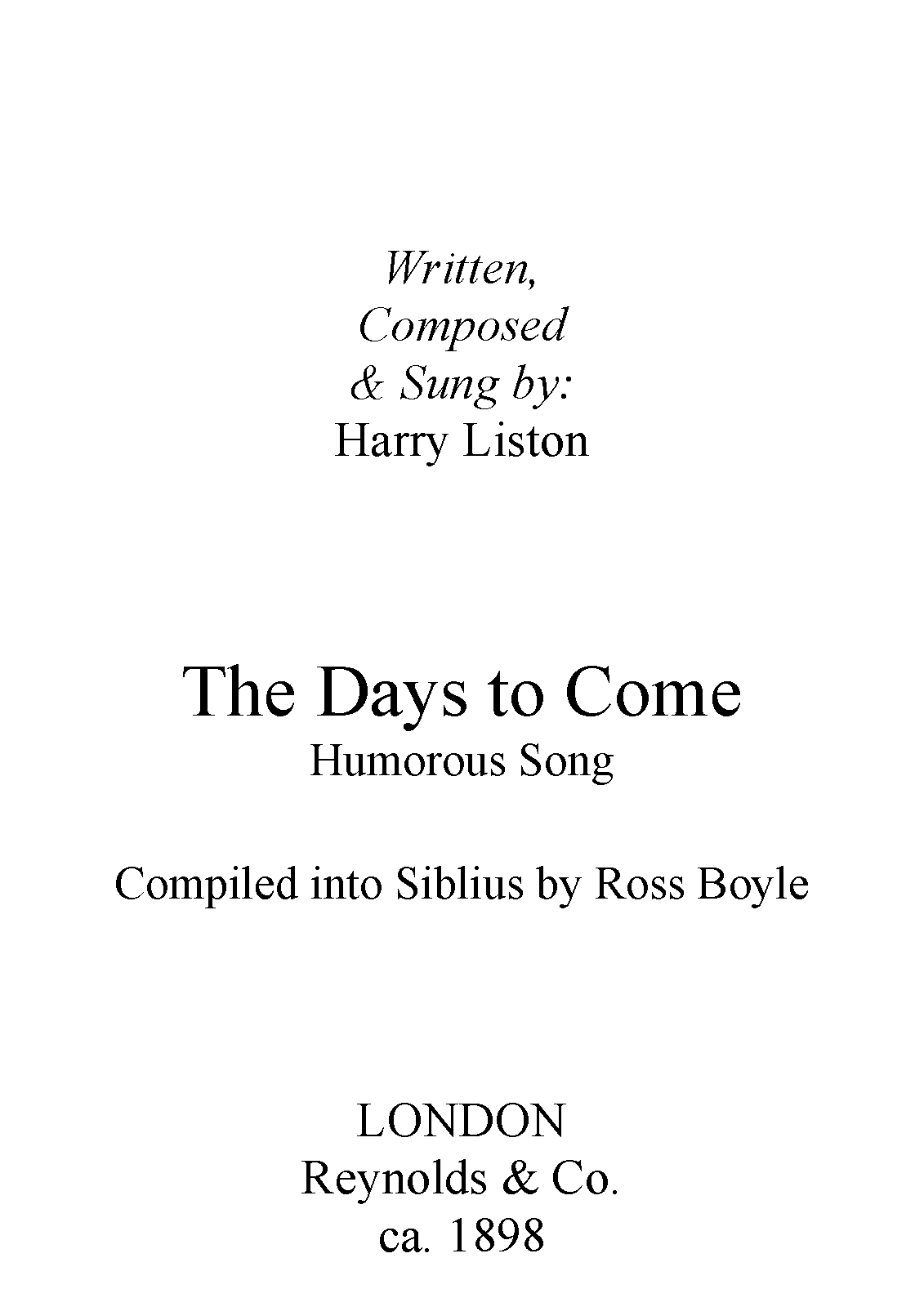 Written,
Composed
& Sung by:
Harry Liston

The Days to Come
Humorous Song

Compiled into Siblius by Ross Boyle

LONDON
Reynolds & Co.
ca. 1898